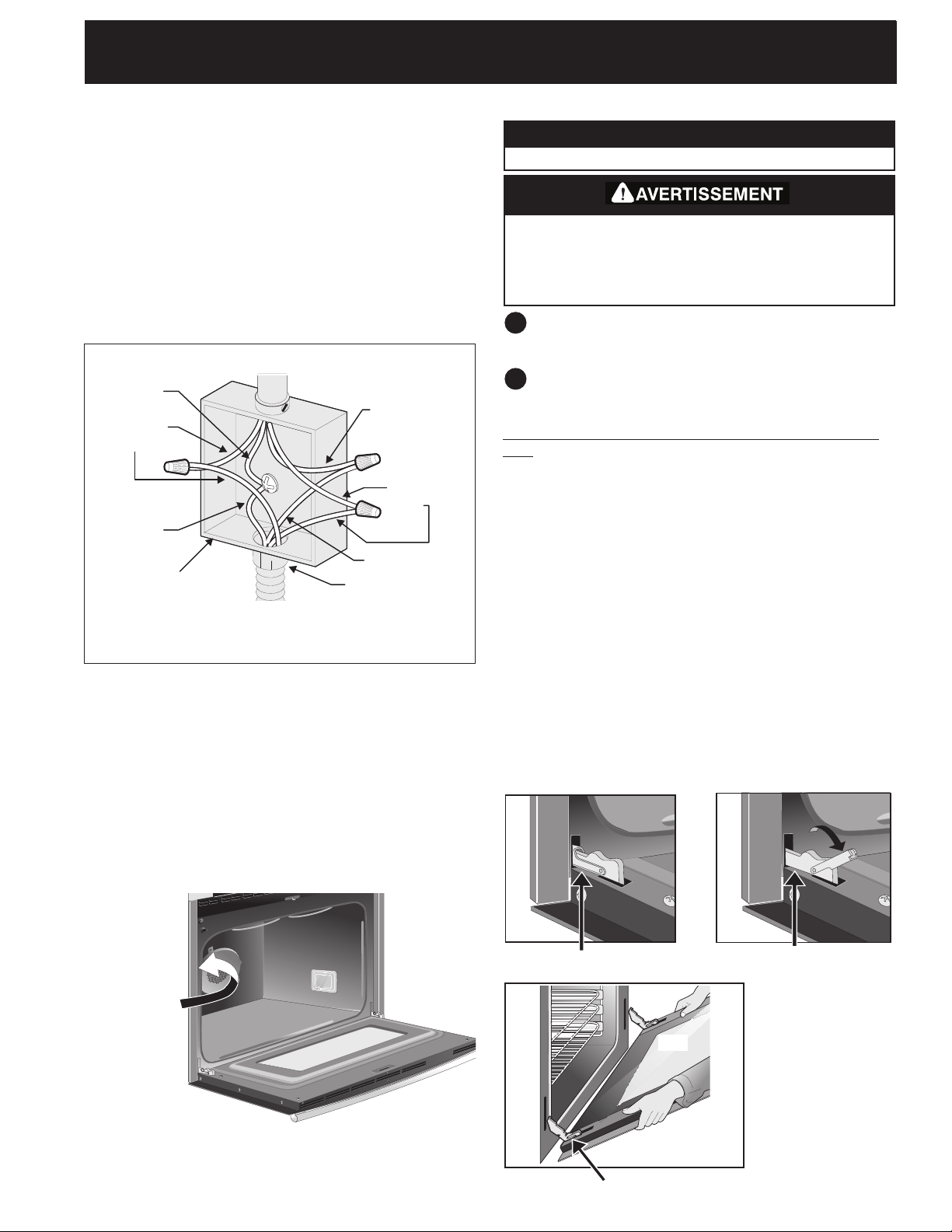 AVERTISSEMENT